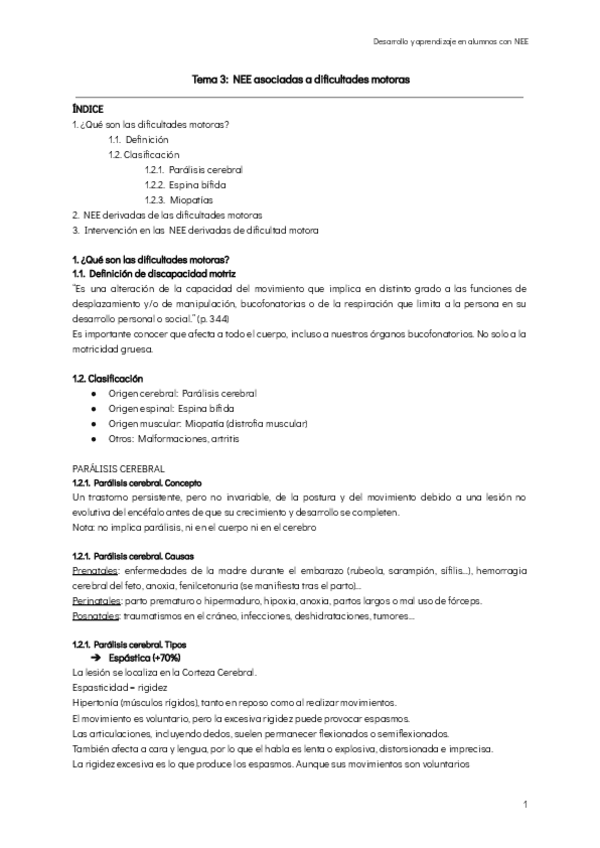 Desarrollo y aprendizaje en alumnos con NEE

Tema 3: NEE asociadas a dificultades motoras

ÍNDICE
1. ¿Qué son las dificultades motoras?
1.1. Definición
1.2. Clasificación
1.2.1. Parálisis cerebral
1.2.2. Espina bífida
1.2.3. Miopatías
2. NEE derivadas de las dificultades motoras
3. Intervención en las NEE derivadas de dificultad motora

1. ¿Qué son las dificultades motoras?
1.1. Definición de discapacidad motriz
"Es una alteración de la capacidad del movimiento que implica en distinto grado a las funciones de desplazamiento y/o de manipulación, bucofonatorias o de la respiración que limita a la persona en su desarrollo personal o social." (p. 344)
Es importante conocer que afecta a todo el cuerpo, incluso a nuestros órganos bucofonatorios. No solo a la motricidad gruesa.

1.2. Clasificación
● Origen cerebral: Parálisis cerebral
● Origen espinal: Espina bífida
● Origen muscular: Miopatía (distrofia muscular)
● Otros: Malformaciones, artritis

PARÁLISIS CEREBRAL
1.2.1. Parálisis cerebral. Concepto
Un trastorno persistente, pero no invariable, de la postura y del movimiento debido a una lesión no evolutiva del encéfalo antes de que su crecimiento y desarrollo se completen.
Nota: no implica parálisis, ni en el cuerpo ni en el cerebro

1.2.1. Parálisis cerebral. Causas
Prenatales: enfermedades de la madre durante el embarazo (rubeola, sarampión, sífilis...), hemorragia cerebral del feto, anoxia, fenilcetonuria (se manifiesta tras el parto)...
Perinatales: parto prematuro o hipermaduro, hipoxia, anoxia, partos largos o mal uso de fórceps.
Posnatales: traumatismos en el cráneo, infecciones, deshidrataciones, tumores...

1.2.1. Parálisis cerebral. Tipos
➔ Espástica (+70%)
La lesión se localiza en la Corteza Cerebral.
Espasticidad = rigidez
Hipertonía (músculos rígidos), tanto en reposo como al realizar movimientos.
El movimiento es voluntario, pero la excesiva rigidez puede provocar espasmos.
Las articulaciones, incluyendo dedos, suelen permanecer flexionados o semiflexionados.
También afecta a cara y lengua, por lo que el habla es lenta o explosiva, distorsionada e imprecisa.
La rigidez excesiva es lo que produce los espasmos. Aunque sus movimientos son voluntarios

1